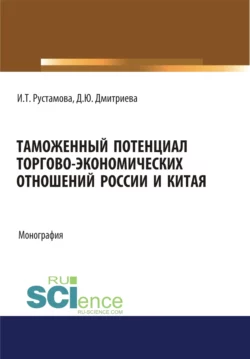 И.Т. Рустамова, Д.Ю. Дмитриева

ТАМОЖЕННЫЙ ПОТЕНЦИАЛ ТОРГОВО-ЭКОНОМИЧЕСКИХ ОТНОШЕНИЙ РОССИИ И КИТАЯ

Монография

RU SCIence
RU-SCIENCE.COM